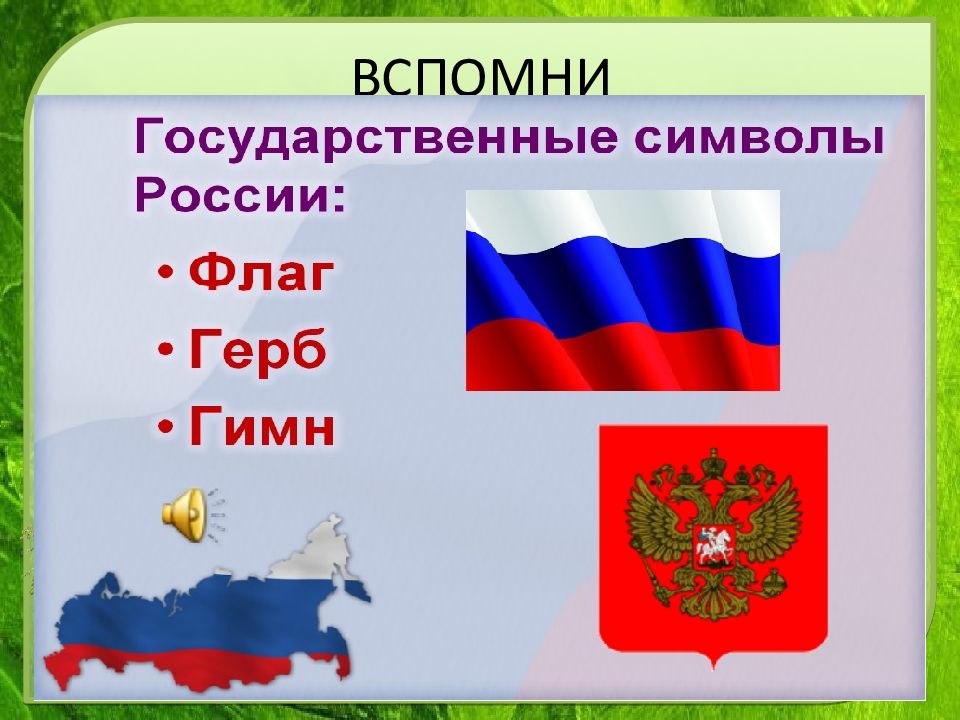 ВСПОМНИ

Государственные символы России:

• Флаг

• Герб

• Гимн